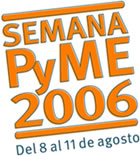 SEMANA
PyME
2006
Del 8 al 11 de agosto